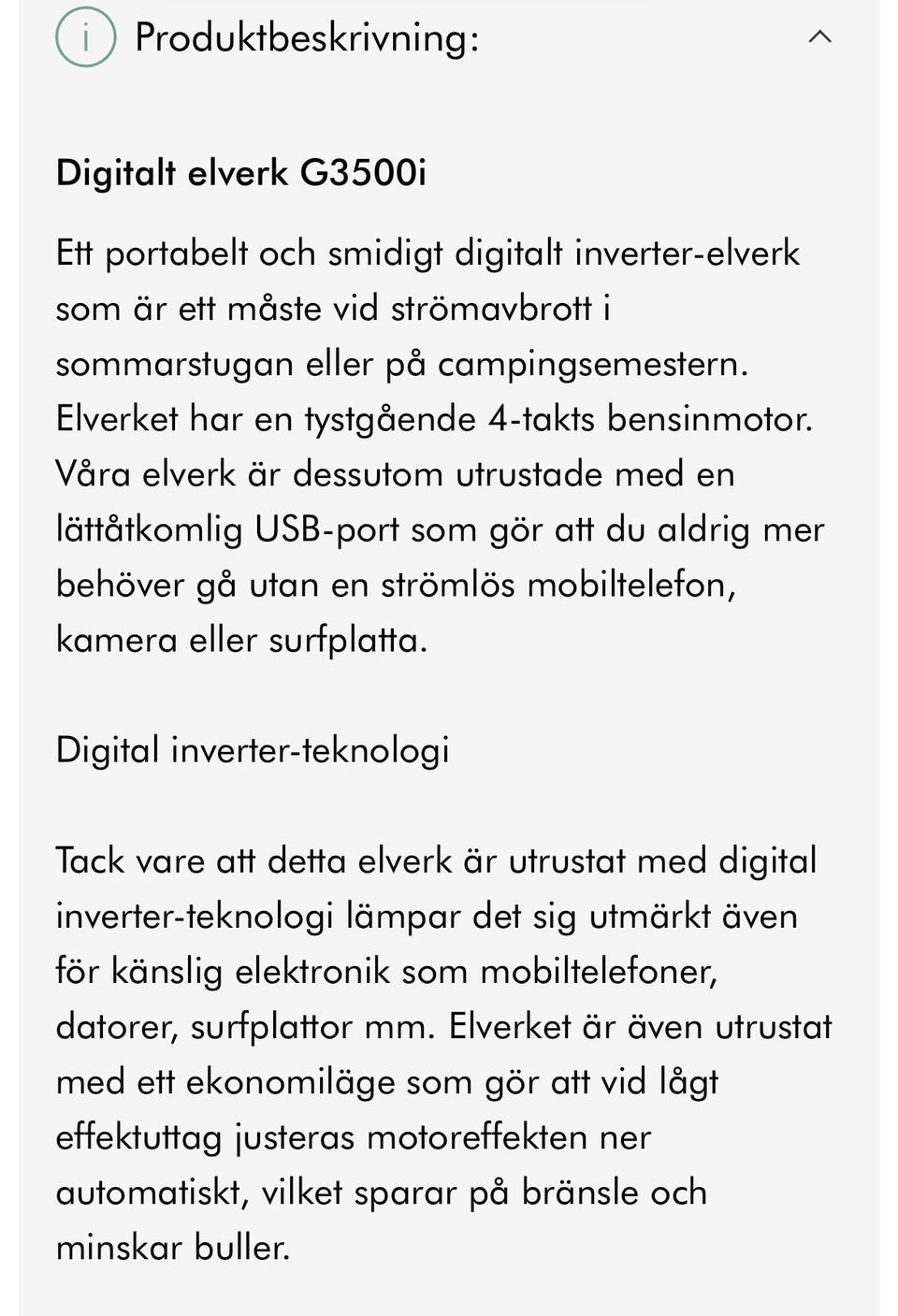 i Produktbeskrivning:

Digitalt elverk G3500i

Ett portabelt och smidigt digitalt inverter-elverk som är ett måste vid strömavbrott i sommarstugan eller på campingsemestern. Elverket har en tystgående 4-takts bensinmotor. Våra elverk är dessutom utrustade med en lättåtkomlig USB-port som gör att du aldrig mer behöver gå utan en strömlös mobiltelefon, kamera eller surfplatta.

Digital inverter-teknologi

Tack vare att detta elverk är utrustat med digital inverter-teknologi lämpar det sig utmärkt även för känslig elektronik som mobiltelefoner, datorer, surfplattor mm. Elverket är även utrustat med ett ekonomiläge som gör att vid lågt effektuttag justeras motoreffekten ner automatiskt, vilket sparar på bränsle och minskar buller.